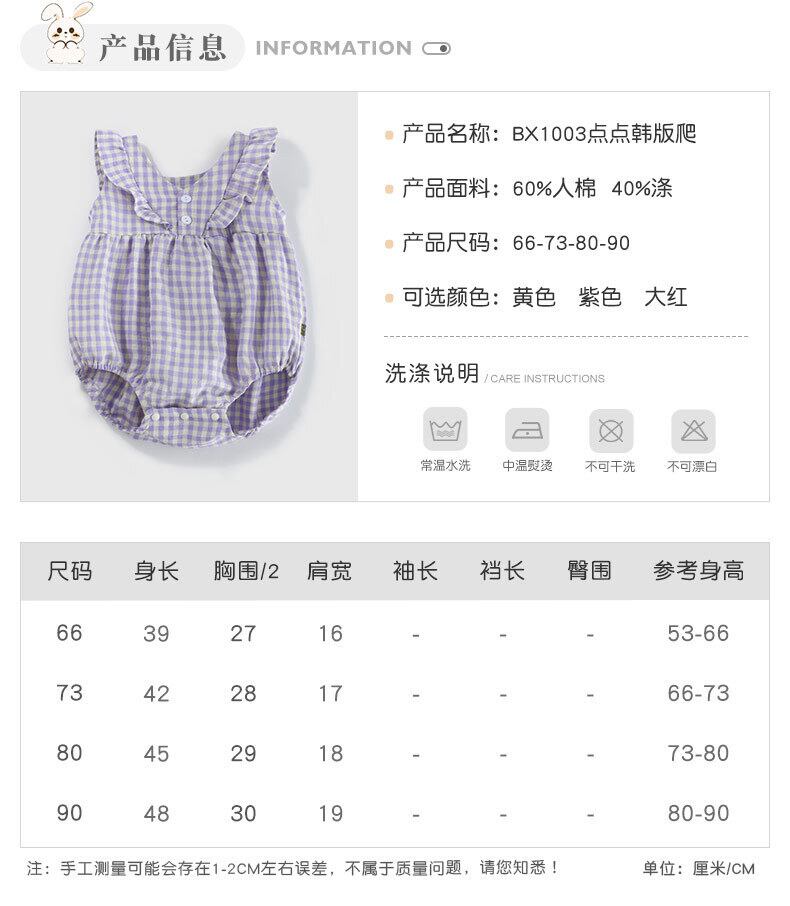 产品信息 INFORMATION

• 产品名称：BX1003点点韩版爬

• 产品面料：60%人棉 40%涤

• 产品尺码：66-73-80-90

• 可选颜色：黄色 紫色 大红

洗涤说明 / CARE INSTRUCTIONS

常温水洗 中温熨烫 不可干洗 不可漂白

| 尺码 | 身长 | 胸围/2 | 肩宽 | 袖长 | 裆长 | 臀围 | 参考身高 |
|---|---|---|---|---|---|---|---|
| 66 | 39 | 27 | 16 | - | - | - | 53-66 |
| 73 | 42 | 28 | 17 | - | - | - | 66-73 |
| 80 | 45 | 29 | 18 | - | - | - | 73-80 |
| 90 | 48 | 30 | 19 | - | - | - | 80-90 |

注：手工测量可能会存在1-2CM左右误差，不属于质量问题，请您知悉！ 单位：厘米/CM